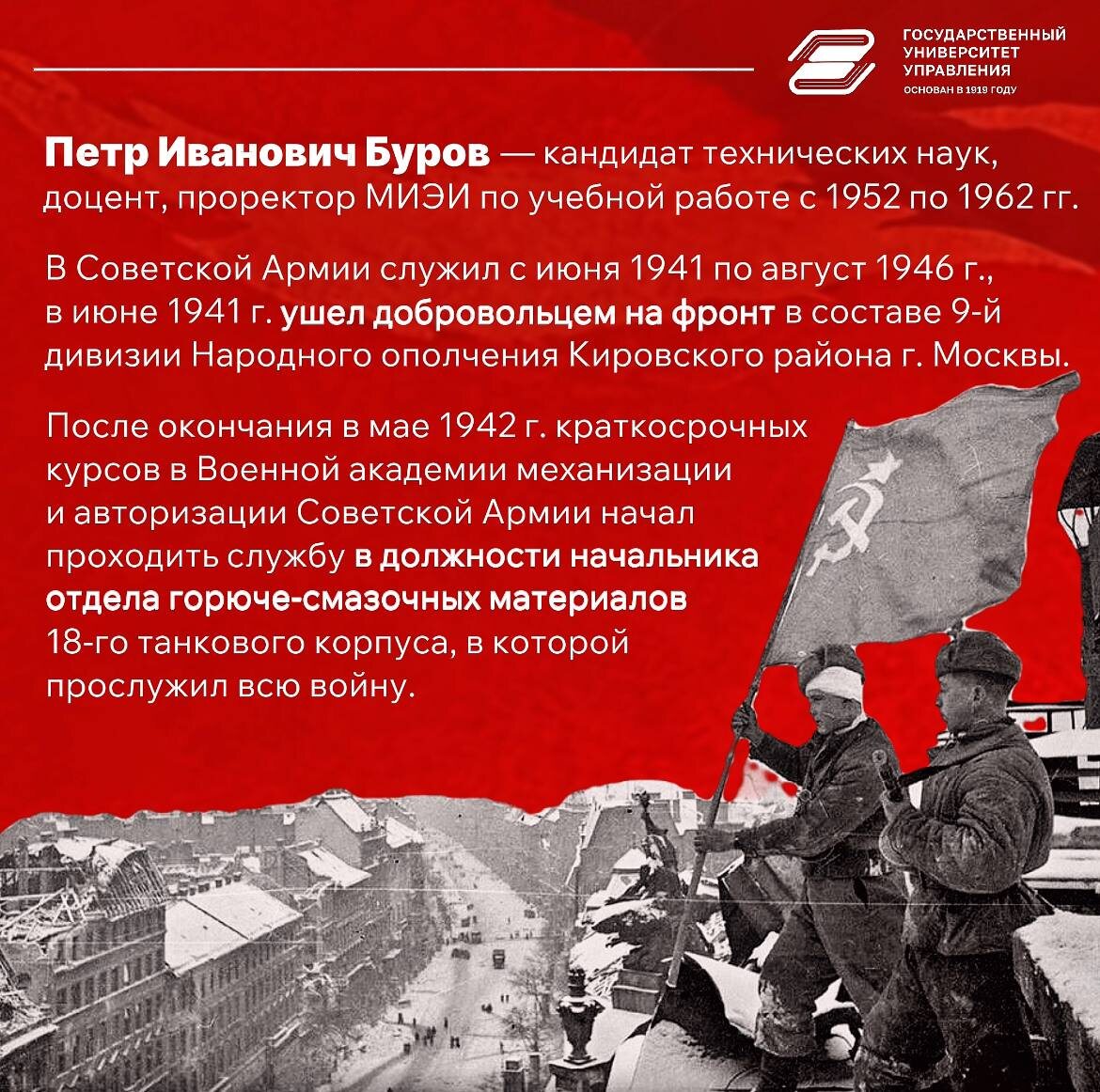 ГОСУДАРСТВЕННЫЙ
УНИВЕРСИТЕТ
УПРАВЛЕНИЯ
ОСНОВАН В 1919 ГОДУ

Петр Иванович Буров — кандидат технических наук, доцент, проректор МИЭИ по учебной работе с 1952 по 1962 гг.

В Советской Армии служил с июня 1941 по август 1946 г., в июне 1941 г. ушел добровольцем на фронт в составе 9-й дивизии Народного ополчения Кировского района г. Москвы.

После окончания в мае 1942 г. краткосрочных курсов в Военной академии механизации и авторизации Советской Армии начал проходить службу в должности начальника отдела горюче-смазочных материалов 18-го танкового корпуса, в которой прослужил всю войну.